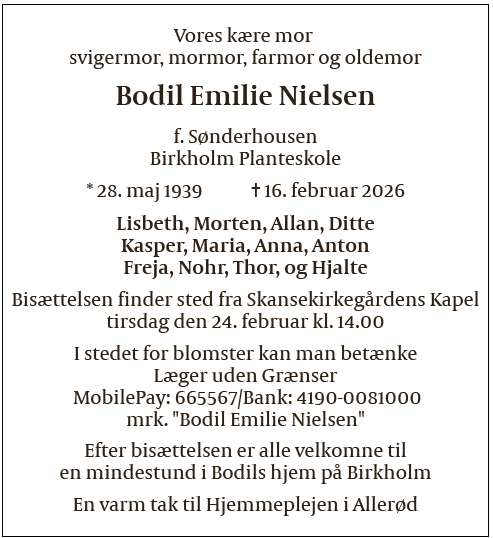 Vores kære mor
svigermor, mormor, farmor og oldemor

Bodil Emilie Nielsen

f. Sønderhousen
Birkholm Planteskole

* 28. maj 1939 † 16. februar 2026

Lisbeth, Morten, Allan, Ditte
Kasper, Maria, Anna, Anton
Freja, Nohr, Thor, og Hjalte

Bisættelsen finder sted fra Skansekirkegårdens Kapel
tirsdag den 24. februar kl. 14.00

I stedet for blomster kan man betænke
Læger uden Grænser
MobilePay: 665567/Bank: 4190-0081000
mrk. "Bodil Emilie Nielsen"

Efter bisættelsen er alle velkomne til
en mindestund i Bodils hjem på Birkholm

En varm tak til Hjemmeplejen i Allerød